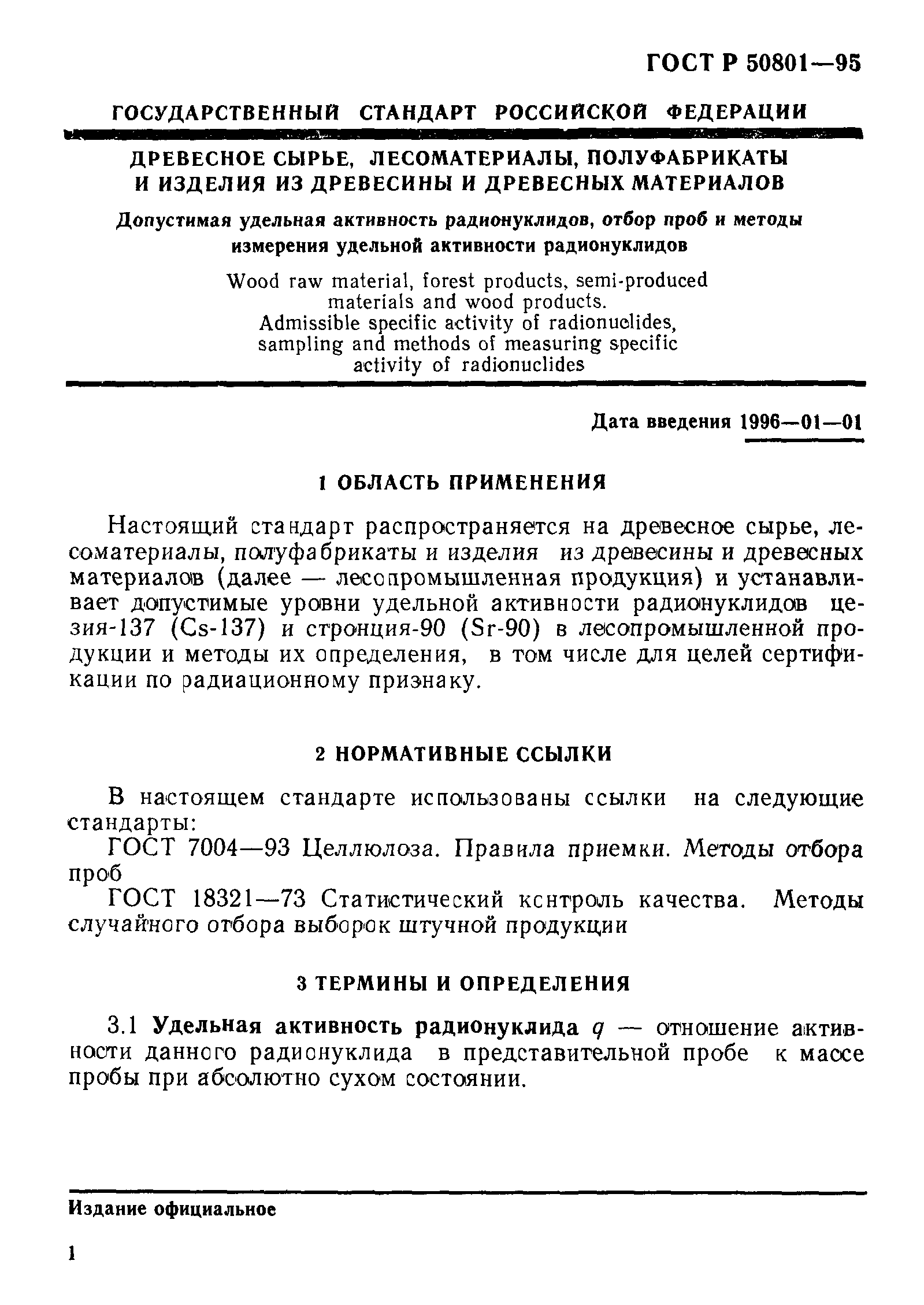 ГОСТ Р 50801—95

ГОСУДАРСТВЕННЫЙ СТАНДАРТ РОССИЙСКОЙ ФЕДЕРАЦИИ

ДРЕВЕСНОЕ СЫРЬЕ, ЛЕСОМАТЕРИАЛЫ, ПОЛУФАБРИКАТЫ И ИЗДЕЛИЯ ИЗ ДРЕВЕСИНЫ И ДРЕВЕСНЫХ МАТЕРИАЛОВ

Допустимая удельная активность радионуклидов, отбор проб и методы измерения удельной активности радионуклидов

Wood raw material, forest products, semi-produced materials and wood products. Admissible specific activity of radionuclides, sampling and methods of measuring specific activity of radionuclides

Дата введения 1996—01—01

1 ОБЛАСТЬ ПРИМЕНЕНИЯ

Настоящий стандарт распространяется на древесное сырье, лесоматериалы, полуфабрикаты и изделия из древесины и древесных материалов (далее — лесопромышленная продукция) и устанавливает допустимые уровни удельной активности радионуклидов цезия-137 (Cs-137) и стронция-90 (Sr-90) в лесопромышленной продукции и методы их определения, в том числе для целей сертификации по радиационному признаку.

2 НОРМАТИВНЫЕ ССЫЛКИ

В настоящем стандарте использованы ссылки на следующие стандарты:

ГОСТ 7004—93 Целлюлоза. Правила приемки. Методы отбора проб

ГОСТ 18321—73 Статистический контроль качества. Методы случайного отбора выборок штучной продукции

3 ТЕРМИНЫ И ОПРЕДЕЛЕНИЯ

3.1 Удельная активность радионуклида $q$ — отношение активности данного радионуклида в представительной пробе к массе пробы при абсолютно сухом состоянии.

Издание официальное

1